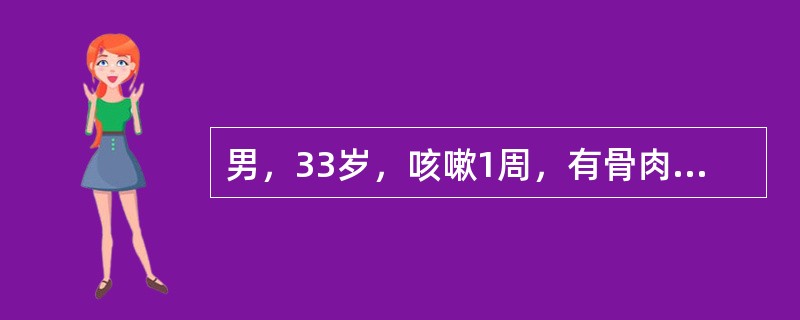 男，33岁，咳嗽1周，有骨肉...